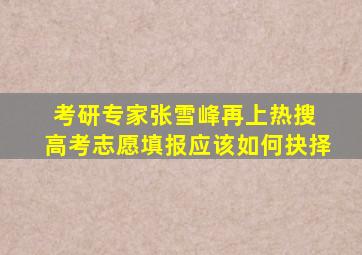 考研专家张雪峰再上热搜
高考志愿填报应该如何抉择